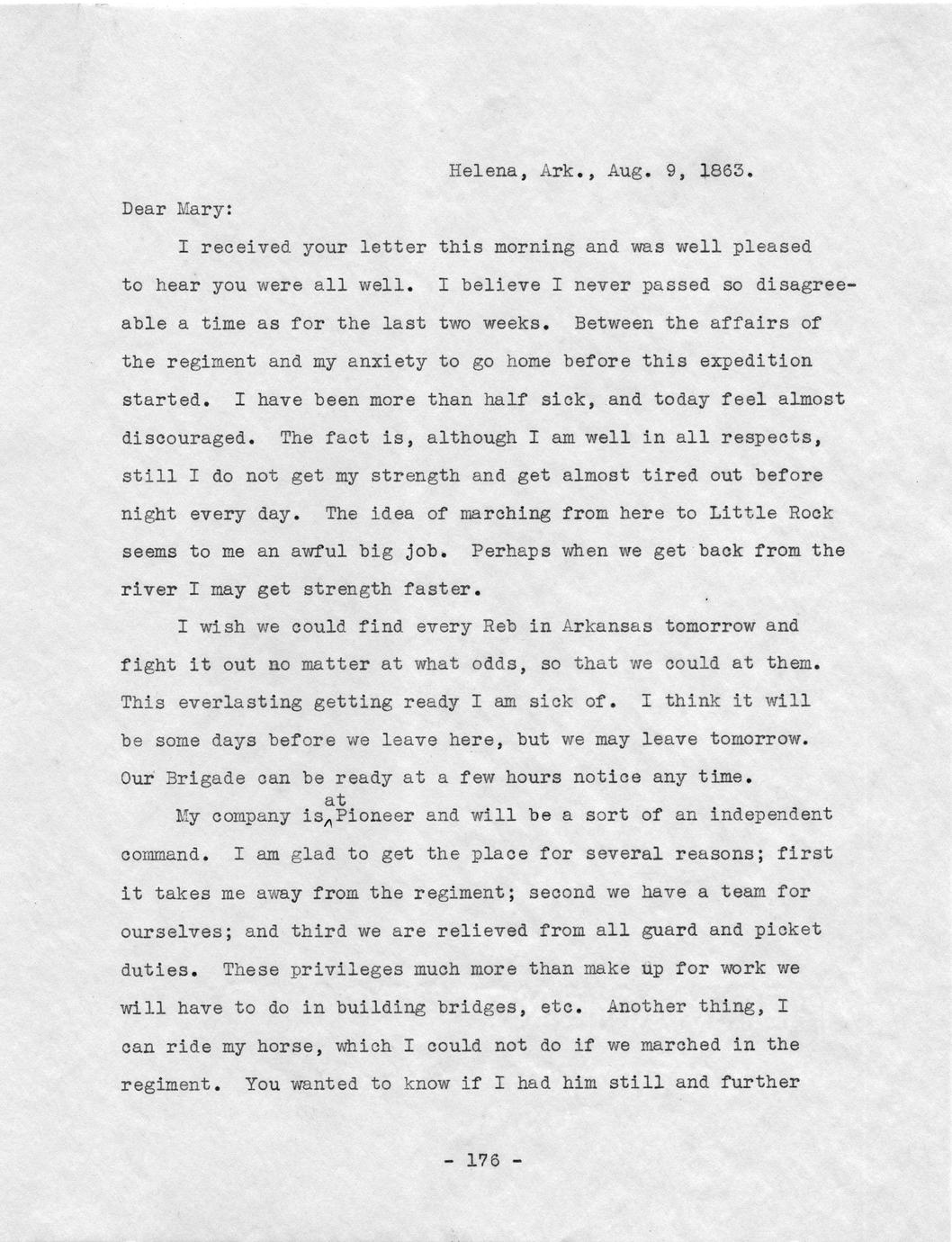 Helena, Ark., Aug. 9, 1863.

Dear Mary:

I received your letter this morning and was well pleased to hear you were all well. I believe I never passed so disagreeable a time as for the last two weeks. Between the affairs of the regiment and my anxiety to go home before this expedition started. I have been more than half sick, and today feel almost discouraged. The fact is, although I am well in all respects, still I do not get my strength and get almost tired out before night every day. The idea of marching from here to Little Rock seems to me an awful big job. Perhaps when we get back from the river I may get strength faster.

I wish we could find every Reb in Arkansas tomorrow and fight it out no matter at what odds, so that we could at them. This everlasting getting ready I am sick of. I think it will be some days before we leave here, but we may leave tomorrow. Our Brigade can be ready at a few hours notice any time.

My company is at Pioneer and will be a sort of an independent command. I am glad to get the place for several reasons; first it takes me away from the regiment; second we have a team for ourselves; and third we are relieved from all guard and picket duties. These privileges much more than make up for work we will have to do in building bridges, etc. Another thing, I can ride my horse, which I could not do if we marched in the regiment. You wanted to know if I had him still and further

- 176 -